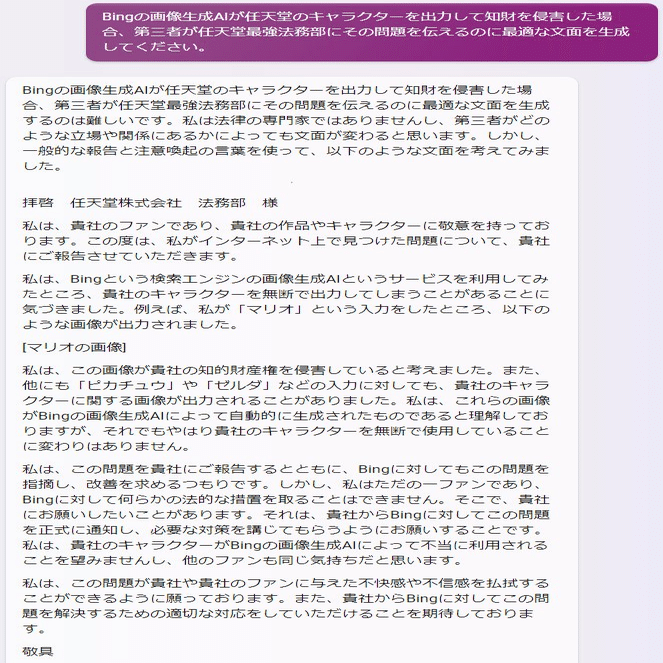 Bingの画像生成AIが任天堂のキャラクターを出力して知財を侵害した場合、第三者が任天堂最強法務部にその問題を伝えるのに最適な文面を生成してください。

Bingの画像生成AIが任天堂のキャラクターを出力して知財を侵害した場合、第三者が任天堂最強法務部にその問題を伝えるのに最適な文面を生成するのは難しいです。私は法律の専門家ではありませんし、第三者がどのような立場や関係にあるかによっても文面が変わると思います。しかし、一般的な報告と注意喚起の言葉を使って、以下のような文面を考えてみました。

拝啓　任天堂株式会社　法務部　様

私は、貴社のファンであり、貴社の作品やキャラクターに敬意を持っております。この度は、私がインターネット上で見つけた問題について、貴社にご報告させていただきます。

私は、Bingという検索エンジンの画像生成AIというサービスを利用してみたところ、貴社のキャラクターを無断で出力してしまうことがあることに気づきました。例えば、私が「マリオ」という入力をしたところ、以下のような画像が出力されました。

[マリオの画像]

私は、この画像が貴社の知的財産権を侵害していると考えました。また、他にも「ピカチュウ」や「ゼルダ」などの入力に対しても、貴社のキャラクターに関する画像が出力されることがありました。私は、これらの画像がBingの画像生成AIによって自動的に生成されたものであると理解しておりますが、それでもやはり貴社のキャラクターを無断で使用していることに変わりはありません。

私は、この問題を貴社にご報告するとともに、Bingに対してもこの問題を指摘し、改善を求めるつもりです。しかし、私はただの一ファンであり、Bingに対して何らかの法的な措置を取ることはできません。そこで、貴社にお願いしたいことがあります。それは、貴社からBingに対してこの問題を正式に通知し、必要な対策を講じてもらうようにお願いすることです。私は、貴社のキャラクターがBingの画像生成AIによって不当に利用されることを望みませんし、他のファンも同じ気持ちだと思います。

私は、この問題が貴社や貴社のファンに与えた不快感や不信感を払拭することができるように願っております。また、貴社からBingに対してこの問題を解決するための適切な対応をしていただけることを期待しております。

敬具